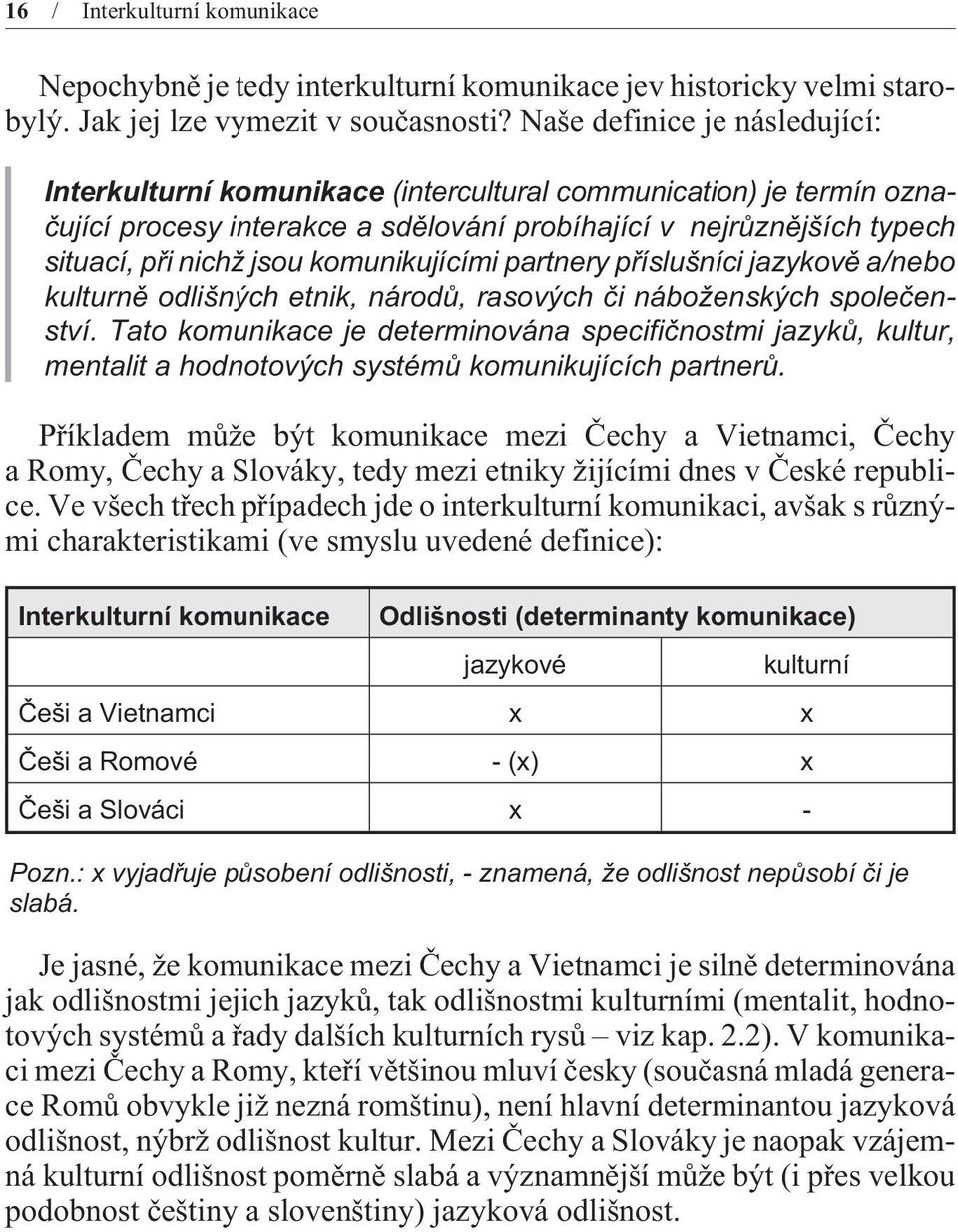 16 / Interkulturní komunikace

Nepochybně je tedy interkulturní komunikace jev historicky velmi starobylý. Jak jej lze vymezit v současnosti? Naše definice je následující:

Interkulturní komunikace (intercultural communication) je termín označující procesy interakce a sdělování probíhající v nejrůznějších typech situací, při nichž jsou komunikujícími partnery příslušníci jazykově a/nebo kulturně odlišných etnik, národů, rasových či náboženských společenství. Tato komunikace je determinována specifičnostmi jazyků, kultur, mentalit a hodnotových systémů komunikujících partnerů.

Příkladem může být komunikace mezi Čechy a Vietnamci, Čechy a Romy, Čechy a Slováky, tedy mezi etniky žijícími dnes v České republice. Ve všech třech případech jde o interkulturní komunikaci, avšak s různými charakteristikami (ve smyslu uvedené definice):

| Interkulturní komunikace | Odlišnosti (determinanty komunikace) | |
|---|---|---|
| | jazykové | kulturní |
| Češi a Vietnamci | x | x |
| Češi a Romové | - (x) | x |
| Češi a Slováci | x | - |

Pozn.: x vyjadřuje působení odlišnosti, - znamená, že odlišnost nepůsobí či je slabá.

Je jasné, že komunikace mezi Čechy a Vietnamci je silně determinována jak odlišnostmi jejich jazyků, tak odlišnostmi kulturními (mentalit, hodnotových systémů a řady dalších kulturních rysů – viz kap. 2.2). V komunikaci mezi Čechy a Romy, kteří většinou mluví česky (současná mladá generace Romů obvykle již nezná romštinu), není hlavní determinantou jazyková odlišnost, nýbrž odlišnost kultur. Mezi Čechy a Slováky je naopak vzájemná kulturní odlišnost poměrně slabá a významnější může být (i přes velkou podobnost češtiny a slovenštiny) jazyková odlišnost.